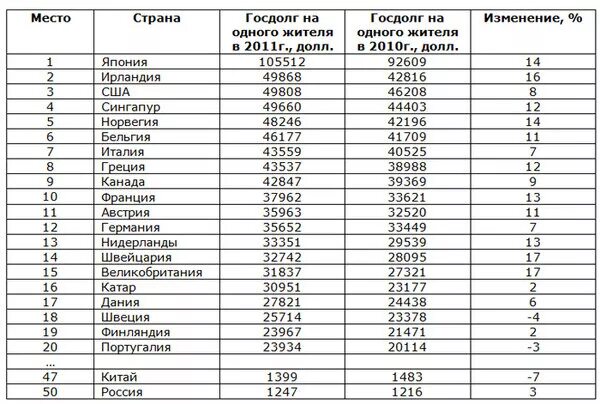 | Место | Страна | Госдолг на одного жителя в 2011г., долл. | Госдолг на одного жителя в 2010г., долл. | Изменение, % |
|---|---|---|---|---|
| 1 | Япония | 105512 | 92609 | 14 |
| 2 | Ирландия | 49868 | 42816 | 16 |
| 3 | США | 49808 | 46208 | 8 |
| 4 | Сингапур | 49660 | 44403 | 12 |
| 5 | Норвегия | 48246 | 42196 | 14 |
| 6 | Бельгия | 46177 | 41709 | 11 |
| 7 | Италия | 43559 | 40525 | 7 |
| 8 | Греция | 43537 | 38988 | 12 |
| 9 | Канада | 42847 | 39369 | 9 |
| 10 | Франция | 37962 | 33621 | 13 |
| 11 | Австрия | 35963 | 32520 | 11 |
| 12 | Германия | 35652 | 33449 | 7 |
| 13 | Нидерланды | 33351 | 29539 | 13 |
| 14 | Швейцария | 32742 | 28095 | 17 |
| 15 | Великобритания | 31837 | 27321 | 17 |
| 16 | Катар | 30951 | 23177 | 2 |
| 17 | Дания | 27821 | 24438 | 6 |
| 18 | Швеция | 25714 | 23378 | -4 |
| 19 | Финляндия | 23967 | 21471 | 2 |
| 20 | Португалия | 23934 | 20114 | -3 |
| ... | | | | |
| 47 | Китай | 1399 | 1483 | -7 |
| 50 | Россия | 1247 | 1216 | 3 |